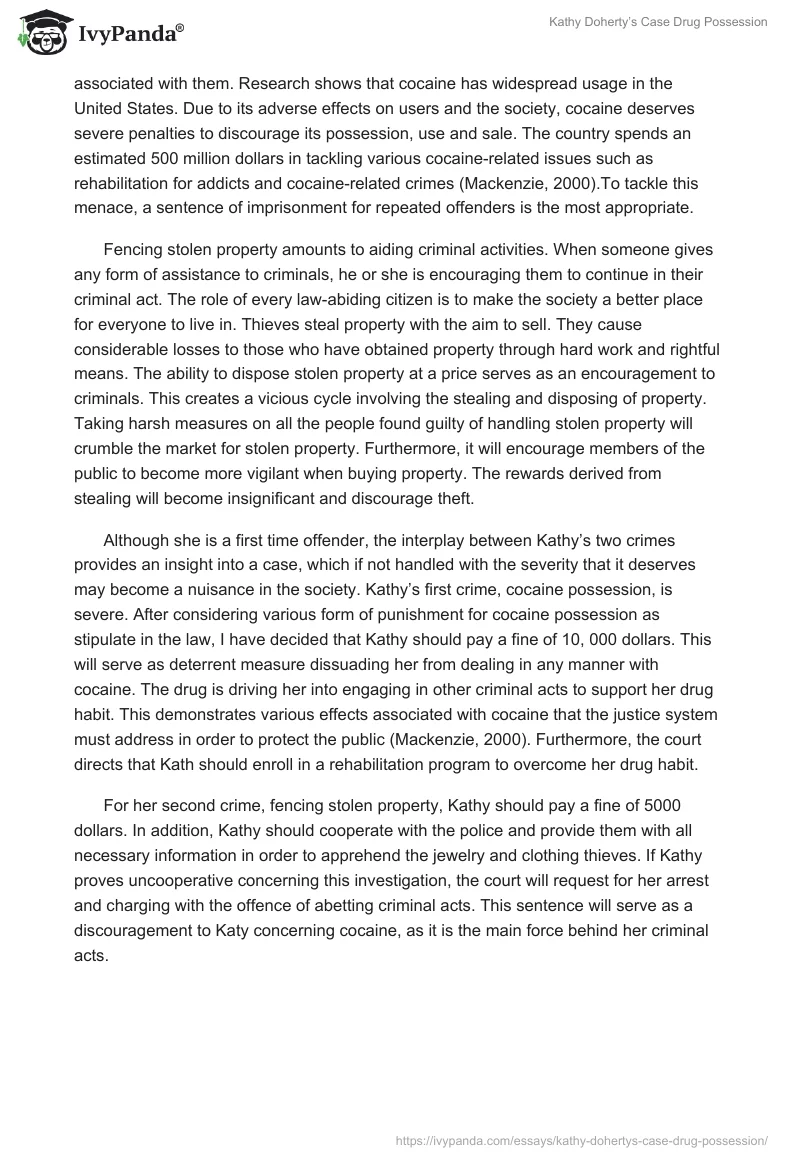 IvyPanda®

Kathy Doherty's Case Drug Possession

associated with them. Research shows that cocaine has widespread usage in the United States. Due to its adverse effects on users and the society, cocaine deserves severe penalties to discourage its possession, use and sale. The country spends an estimated 500 million dollars in tackling various cocaine-related issues such as rehabilitation for addicts and cocaine-related crimes (Mackenzie, 2000).To tackle this menace, a sentence of imprisonment for repeated offenders is the most appropriate.

Fencing stolen property amounts to aiding criminal activities. When someone gives any form of assistance to criminals, he or she is encouraging them to continue in their criminal act. The role of every law-abiding citizen is to make the society a better place for everyone to live in. Thieves steal property with the aim to sell. They cause considerable losses to those who have obtained property through hard work and rightful means. The ability to dispose stolen property at a price serves as an encouragement to criminals. This creates a vicious cycle involving the stealing and disposing of property. Taking harsh measures on all the people found guilty of handling stolen property will crumble the market for stolen property. Furthermore, it will encourage members of the public to become more vigilant when buying property. The rewards derived from stealing will become insignificant and discourage theft.

Although she is a first time offender, the interplay between Kathy's two crimes provides an insight into a case, which if not handled with the severity that it deserves may become a nuisance in the society. Kathy's first crime, cocaine possession, is severe. After considering various form of punishment for cocaine possession as stipulate in the law, I have decided that Kathy should pay a fine of 10, 000 dollars. This will serve as deterrent measure dissuading her from dealing in any manner with cocaine. The drug is driving her into engaging in other criminal acts to support her drug habit. This demonstrates various effects associated with cocaine that the justice system must address in order to protect the public (Mackenzie, 2000). Furthermore, the court directs that Kath should enroll in a rehabilitation program to overcome her drug habit.

For her second crime, fencing stolen property, Kathy should pay a fine of 5000 dollars. In addition, Kathy should cooperate with the police and provide them with all necessary information in order to apprehend the jewelry and clothing thieves. If Kathy proves uncooperative concerning this investigation, the court will request for her arrest and charging with the offence of abetting criminal acts. This sentence will serve as a discouragement to Katy concerning cocaine, as it is the main force behind her criminal acts.

https://ivypanda.com/essays/kathy-dohertys-case-drug-possession/